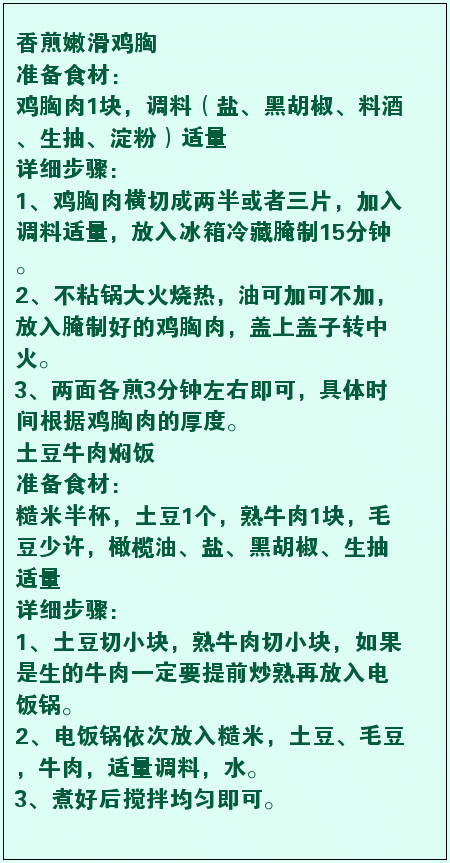 香煎嫩滑鸡胸
准备食材：
鸡胸肉1块，调料（盐、黑胡椒、料酒、生抽、淀粉）适量
详细步骤：
1、鸡胸肉横切成两半或者三片，加入调料适量，放入冰箱冷藏腌制15分钟。
2、不粘锅大火烧热，油可加可不加，放入腌制好的鸡胸肉，盖上盖子转中火。
3、两面各煎3分钟左右即可，具体时间根据鸡胸肉的厚度。
土豆牛肉焖饭
准备食材：
糙米半杯，土豆1个，熟牛肉1块，毛豆少许，橄榄油、盐、黑胡椒、生抽适量
详细步骤：
1、土豆切小块，熟牛肉切小块，如果是生的牛肉一定要提前炒熟再放入电饭锅。
2、电饭锅依次放入糙米，土豆、毛豆，牛肉，适量调料，水。
3、煮好后搅拌均匀即可。